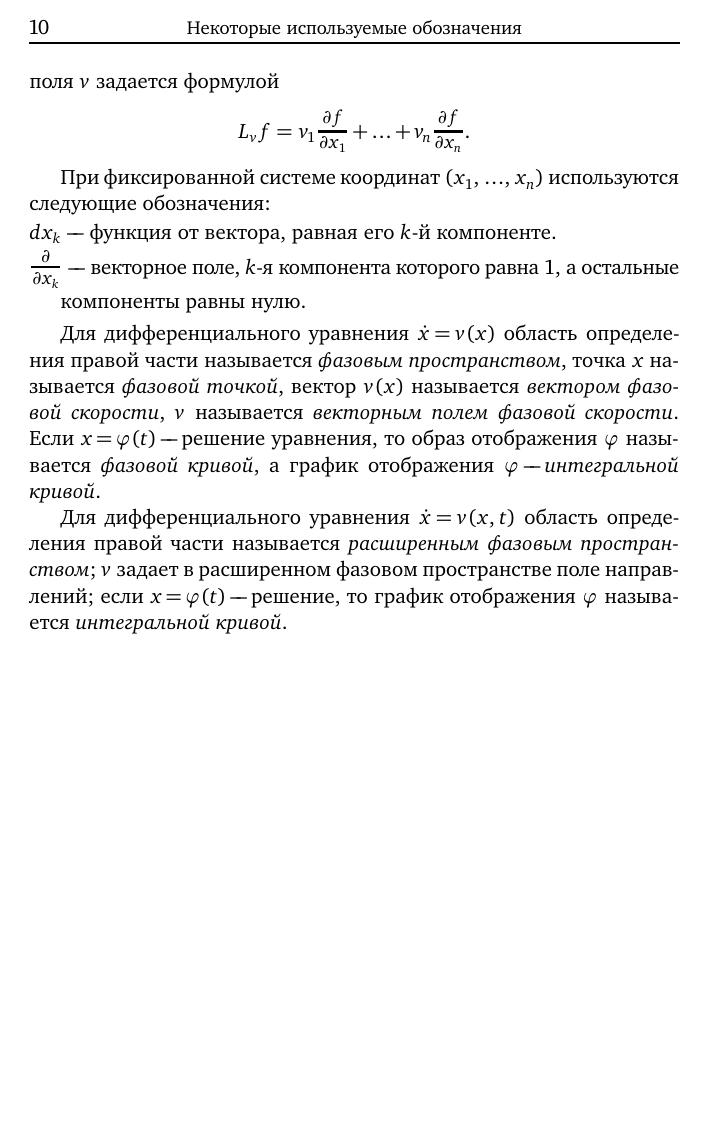 10 Некоторые используемые обозначения

поля $v$ задается формулой

$$L_v f = v_1 \frac{\partial f}{\partial x_1} + \ldots + v_n \frac{\partial f}{\partial x_n}.$$

При фиксированной системе координат $(x_1, \ldots, x_n)$ используются следующие обозначения:

$dx_k$ — функция от вектора, равная его $k$-й компоненте.

$\frac{\partial}{\partial x_k}$ — векторное поле, $k$-я компонента которого равна 1, а остальные компоненты равны нулю.

Для дифференциального уравнения $\dot{x} = v(x)$ область определения правой части называется фазовым пространством, точка $x$ называется фазовой точкой, вектор $v(x)$ называется вектором фазовой скорости, $v$ называется векторным полем фазовой скорости. Если $x = \varphi(t)$ — решение уравнения, то образ отображения $\varphi$ называется фазовой кривой, а график отображения $\varphi$ — интегральной кривой.

Для дифференциального уравнения $\dot{x} = v(x, t)$ область определения правой части называется расширенным фазовым пространством; $v$ задает в расширенном фазовом пространстве поле направлений; если $x = \varphi(t)$ — решение, то график отображения $\varphi$ называется интегральной кривой.